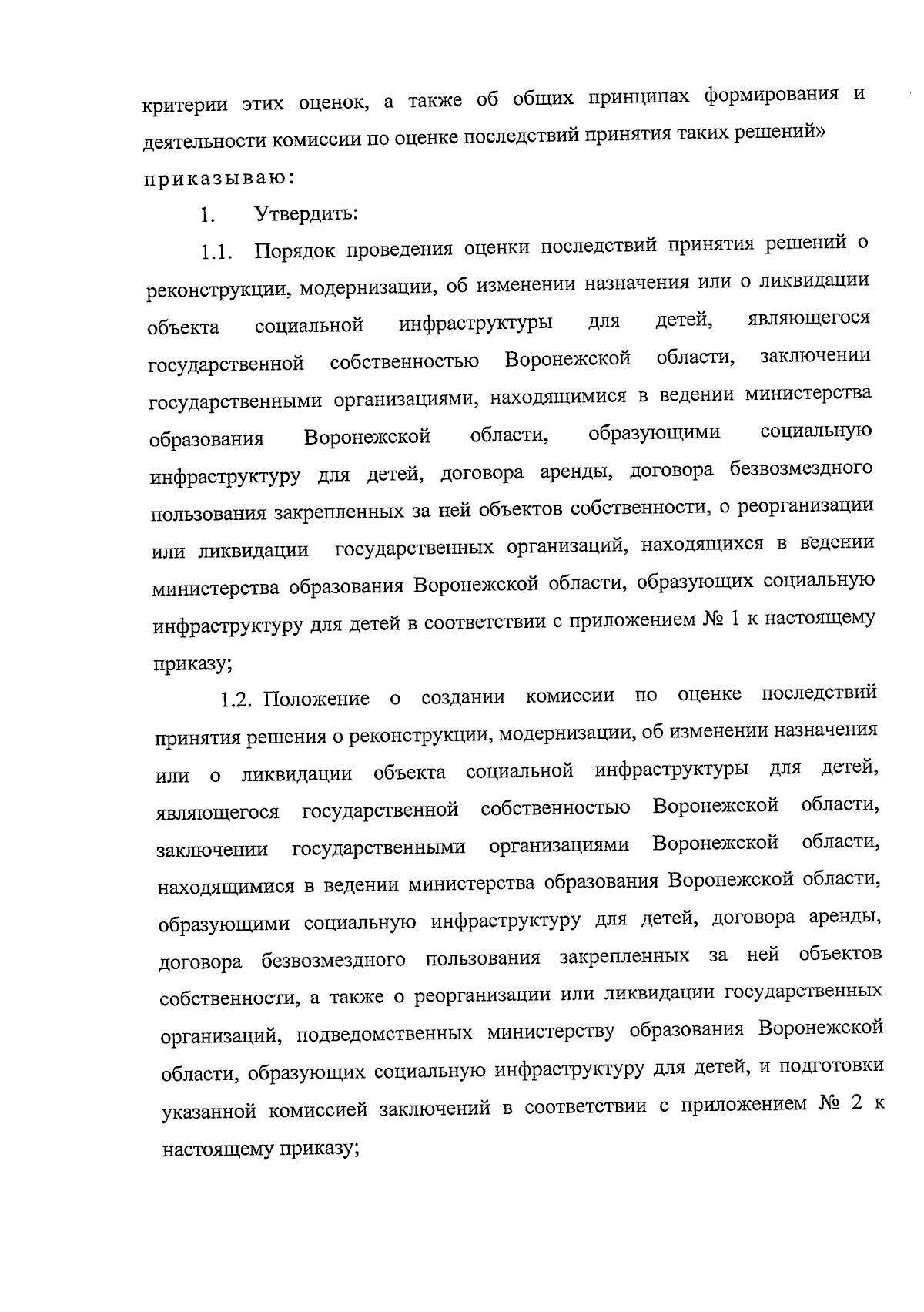 критерии этих оценок, а также об общих принципах формирования и деятельности комиссии по оценке последствий принятия таких решений»

приказываю:

1. Утвердить:

1.1. Порядок проведения оценки последствий принятия решений о реконструкции, модернизации, об изменении назначения или о ликвидации объекта социальной инфраструктуры для детей, являющегося государственной собственностью Воронежской области, заключении государственными организациями, находящимися в ведении министерства образования Воронежской области, образующими социальную инфраструктуру для детей, договора аренды, договора безвозмездного пользования закрепленных за ней объектов собственности, о реорганизации или ликвидации государственных организаций, находящихся в ведении министерства образования Воронежской области, образующих социальную инфраструктуру для детей в соответствии с приложением № 1 к настоящему приказу;

1.2. Положение о создании комиссии по оценке последствий принятия решения о реконструкции, модернизации, об изменении назначения или о ликвидации объекта социальной инфраструктуры для детей, являющегося государственной собственностью Воронежской области, заключении государственными организациями Воронежской области, находящимися в ведении министерства образования Воронежской области, образующими социальную инфраструктуру для детей, договора аренды, договора безвозмездного пользования закрепленных за ней объектов собственности, а также о реорганизации или ликвидации государственных организаций, подведомственных министерству образования Воронежской области, образующих социальную инфраструктуру для детей, и подготовки указанной комиссией заключений в соответствии с приложением № 2 к настоящему приказу;